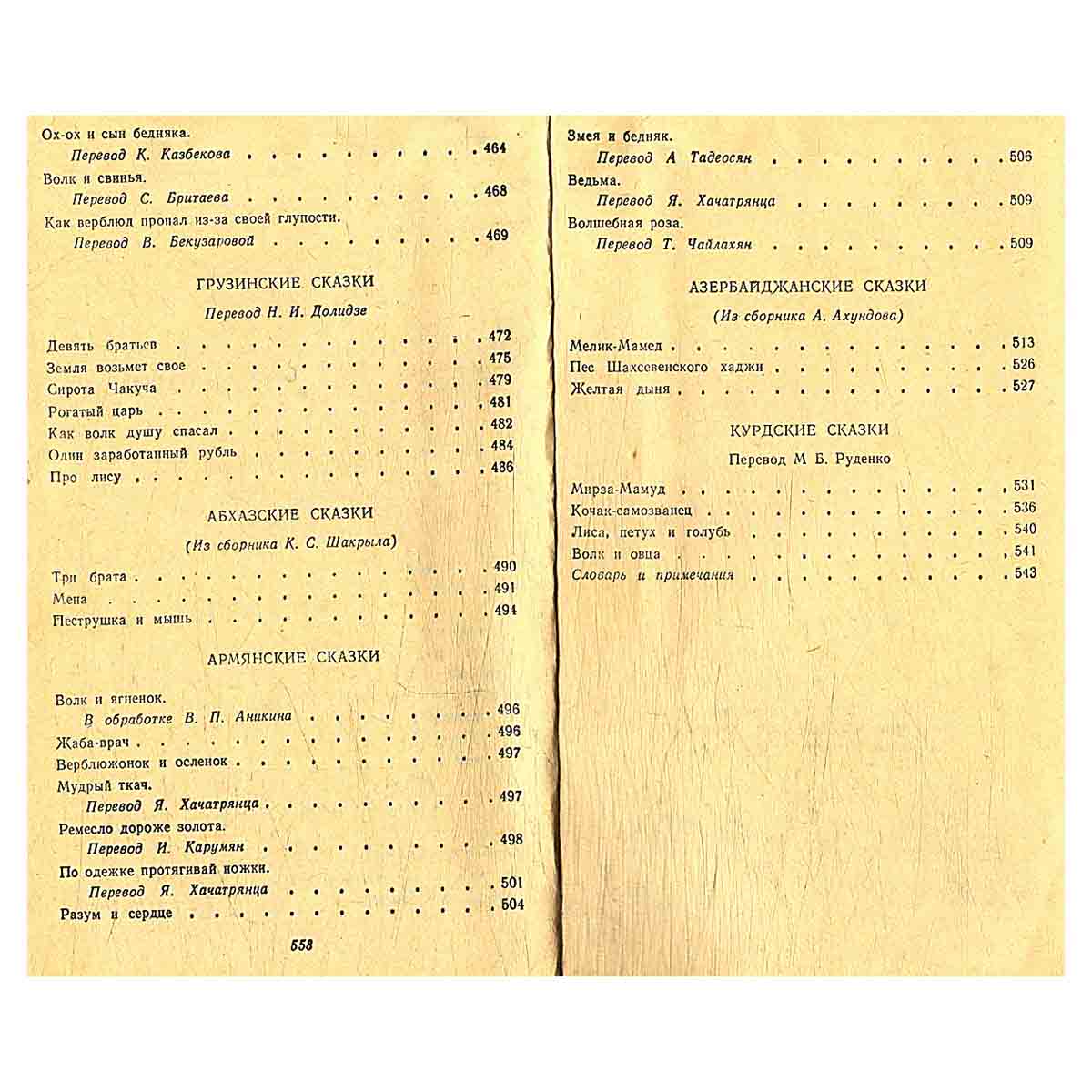 Ох-ох и сын бедняка.
Перевод К. Казбекова 464
Волк и свинья.
Перевод С. Бритаева 468
Как верблюд пропал из-за своей глупости.
Перевод В. Бекузаровой 469

ГРУЗИНСКИЕ СКАЗКИ

Перевод Н. И. Долидзе

Девять братьев 472
Земля возьмет свое 475
Сирота Чакуча 479
Рогатый царь 481
Как волк душу спасал 482
Один заработанный рубль 484
Про лису 486

АБХАЗСКИЕ СКАЗКИ

(Из сборника К. С. Шакрыла)

Три брата 490
Мена 491
Пеструшка и мышь 494

АРМЯНСКИЕ СКАЗКИ

Волк и ягненок.
В обработке В. П. Аникина 496
Жаба-врач 496
Верблюжонок и осленок 497
Мудрый ткач.
Перевод Я. Хачатрянца 497
Ремесло дороже золота.
Перевод И. Карумян 498
По одежке протягивай ножки.
Перевод Я. Хачатрянца 501
Разум и сердце 504

558

Змея и бедняк.
Перевод А Тадеосян 506
Ведьма.
Перевод Я. Хачатрянца 509
Волшебная роза.
Перевод Т. Чайлахян 509

АЗЕРБАЙДЖАНСКИЕ СКАЗКИ

(Из сборника А. Ахундова)

Мелик-Мамед 513
Пес Шахсевенского хаджи 526
Желтая дыня 527

КУРДСКИЕ СКАЗКИ

Перевод М Б. Руденко

Мирза-Мамуд 531
Кочак-самозванец 536
Лиса, петух и голубь 540
Волк и овца 541
Словарь и примечания 543